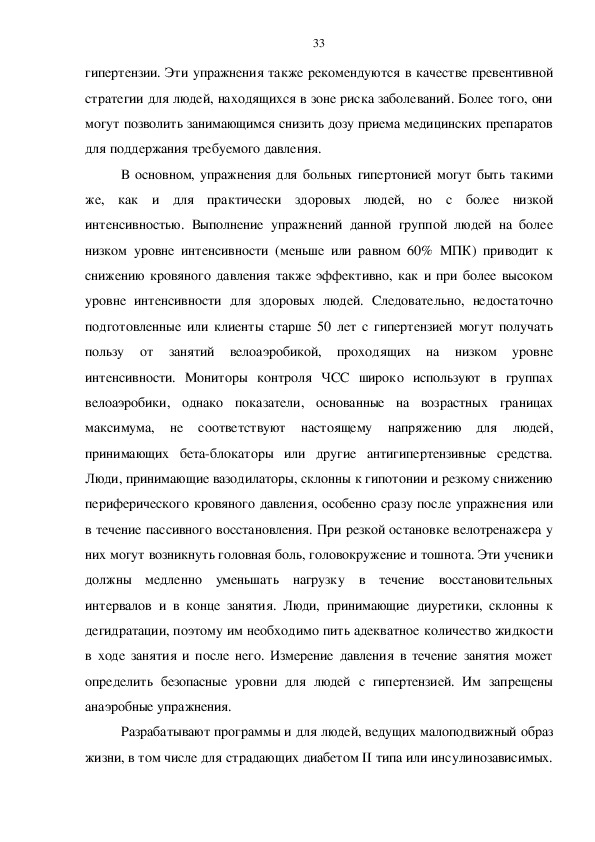 33

гипертензии. Эти упражнения также рекомендуются в качестве превентивной стратегии для людей, находящихся в зоне риска заболеваний. Более того, они могут позволить занимающимся снизить дозу приема медицинских препаратов для поддержания требуемого давления.

В основном, упражнения для больных гипертонией могут быть такими же, как и для практически здоровых людей, но с более низкой интенсивностью. Выполнение упражнений данной группой людей на более низком уровне интенсивности (меньше или равном 60% МПК) приводит к снижению кровяного давления также эффективно, как и при более высоком уровне интенсивности для здоровых людей. Следовательно, недостаточно подготовленные или клиенты старше 50 лет с гипертензией могут получать пользу от занятий велоаэробикой, проходящих на низком уровне интенсивности. Мониторы контроля ЧСС широко используют в группах велоаэробики, однако показатели, основанные на возрастных границах максимума, не соответствуют настоящему напряжению для людей, принимающих бета-блокаторы или другие антигипертензивные средства. Люди, принимающие вазодилаторы, склонны к гипотонии и резкому снижению периферического кровяного давления, особенно сразу после упражнения или в течение пассивного восстановления. При резкой остановке велотренажера у них могут возникнуть головная боль, головокружение и тошнота. Эти ученики должны медленно уменьшать нагрузку в течение восстановительных интервалов и в конце занятия. Люди, принимающие диуретики, склонны к дегидратации, поэтому им необходимо пить адекватное количество жидкости в ходе занятия и после него. Измерение давления в течение занятия может определить безопасные уровни для людей с гипертензией. Им запрещены анаэробные упражнения.

Разрабатывают программы и для людей, ведущих малоподвижный образ жизни, в том числе для страдающих диабетом II типа или инсулинозависимых.